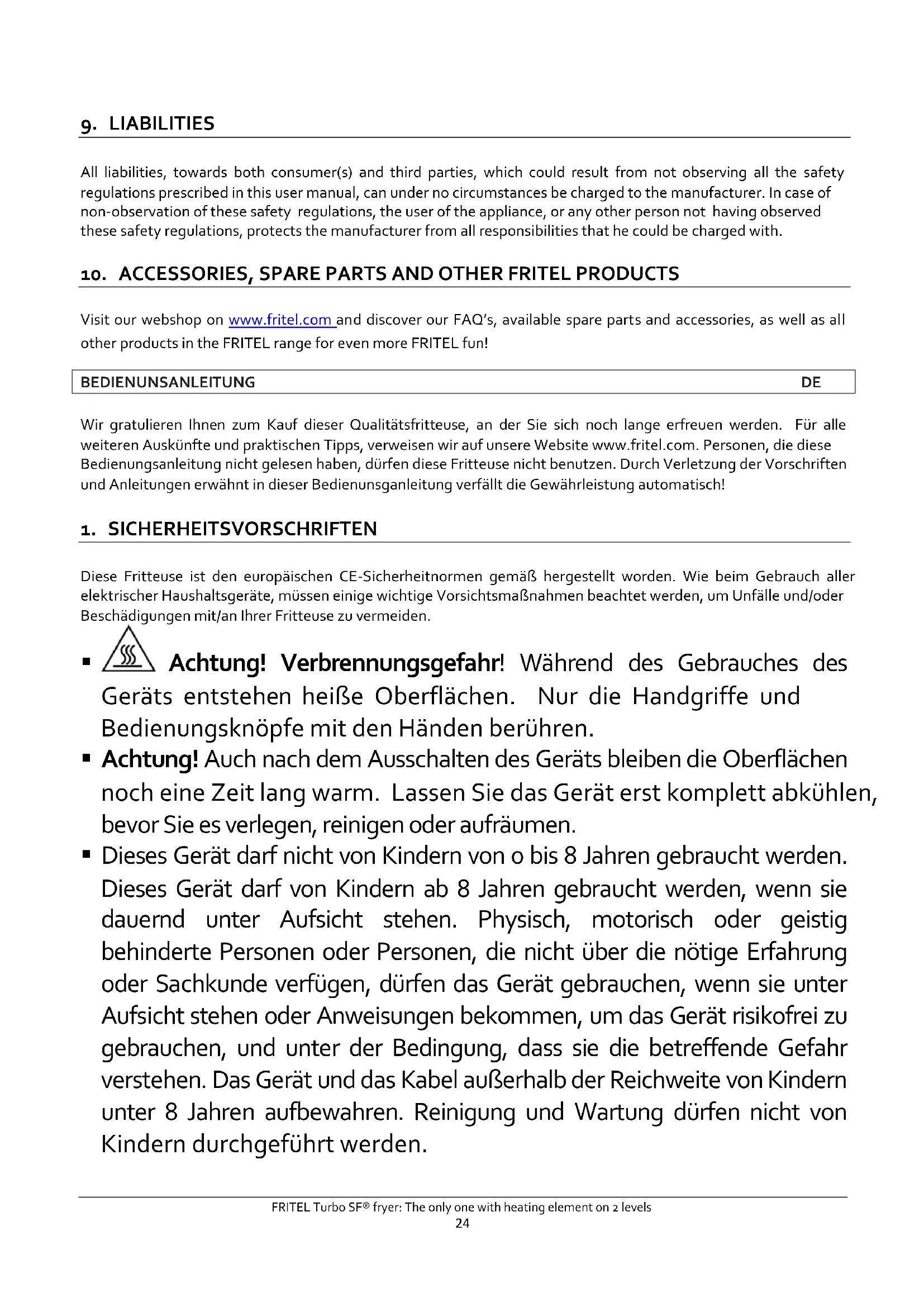 9. LIABILITIES

All liabilities, towards both consumer(s) and third parties, which could result from not observing all the safety regulations prescribed in this user manual, can under no circumstances be charged to the manufacturer. In case of non-observation of these safety regulations, the user of the appliance, or any other person not having observed these safety regulations, protects the manufacturer from all responsibilities that he could be charged with.

10. ACCESSORIES, SPARE PARTS AND OTHER FRITEL PRODUCTS

Visit our webshop on www.fritel.com and discover our FAQ's, available spare parts and accessories, as well as all other products in the FRITEL range for even more FRITEL fun!

BEDIENUNSANLEITUNG DE

Wir gratulieren Ihnen zum Kauf dieser Qualitätsfritteuse, an der Sie sich noch lange erfreuen werden. Für alle weiteren Auskünfte und praktischen Tipps, verweisen wir auf unsere Website www.fritel.com. Personen, die diese Bedienungsanleitung nicht gelesen haben, dürfen diese Fritteuse nicht benutzen. Durch Verletzung der Vorschriften und Anleitungen erwähnt in dieser Bedienunsganleitung verfällt die Gewährleistung automatisch!

1. SICHERHEITSVORSCHRIFTEN

Diese Fritteuse ist den europäischen CE-Sicherheitnormen gemäß hergestellt worden. Wie beim Gebrauch aller elektrischer Haushaltsgeräte, müssen einige wichtige Vorsichtsmaßnahmen beachtet werden, um Unfälle und/oder Beschädigungen mit/an Ihrer Fritteuse zu vermeiden.

▪ Achtung! Verbrennungsgefahr! Während des Gebrauches des Geräts entstehen heiße Oberflächen. Nur die Handgriffe und Bedienungsknöpfe mit den Händen berühren.
▪ Achtung! Auch nach dem Ausschalten des Geräts bleiben die Oberflächen noch eine Zeit lang warm. Lassen Sie das Gerät erst komplett abkühlen, bevor Sie es verlegen, reinigen oder aufräumen.
▪ Dieses Gerät darf nicht von Kindern von 0 bis 8 Jahren gebraucht werden. Dieses Gerät darf von Kindern ab 8 Jahren gebraucht werden, wenn sie dauernd unter Aufsicht stehen. Physisch, motorisch oder geistig behinderte Personen oder Personen, die nicht über die nötige Erfahrung oder Sachkunde verfügen, dürfen das Gerät gebrauchen, wenn sie unter Aufsicht stehen oder Anweisungen bekommen, um das Gerät risikofrei zu gebrauchen, und unter der Bedingung, dass sie die betreffende Gefahr verstehen. Das Gerät und das Kabel außerhalb der Reichweite von Kindern unter 8 Jahren aufbewahren. Reinigung und Wartung dürfen nicht von Kindern durchgeführt werden.

FRITEL Turbo SF® fryer: The only one with heating element on 2 levels
24